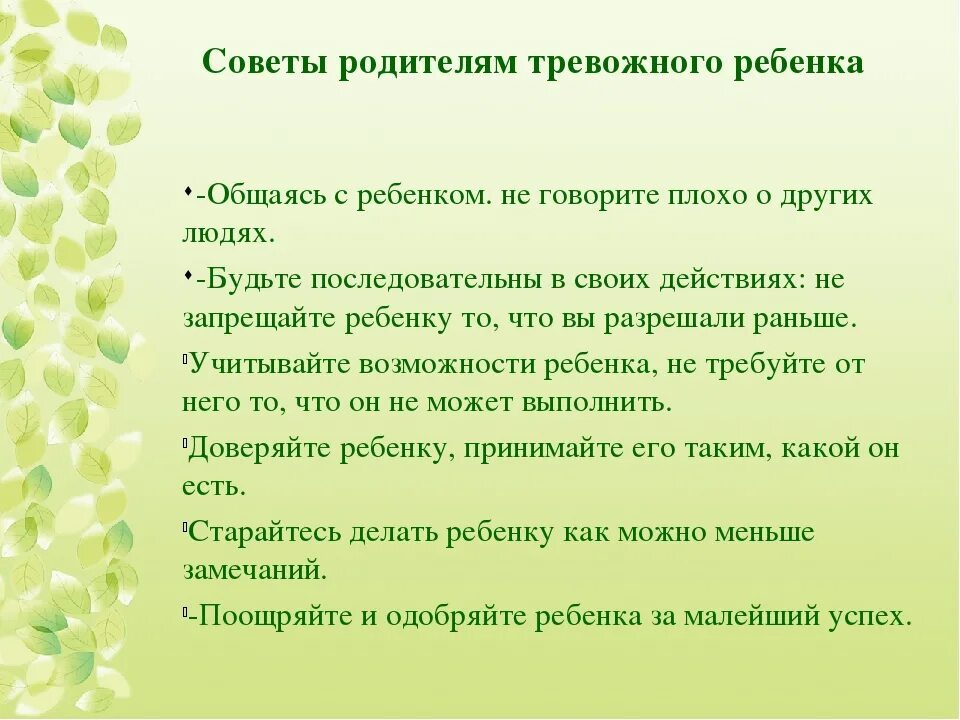 Советы родителям тревожного ребенка

-Общаясь с ребенком. не говорите плохо о других людях.

-Будьте последовательны в своих действиях: не запрещайте ребенку то, что вы разрешали раньше.

Учитывайте возможности ребенка, не требуйте от него то, что он не может выполнить.

Доверяйте ребенку, принимайте его таким, какой он есть.

Старайтесь делать ребенку как можно меньше замечаний.

-Поощряйте и одобряйте ребенка за малейший успех.